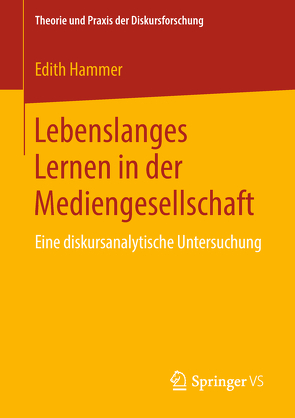 Theorie und Praxis der Diskursforschung

Edith Hammer

Lebenslanges Lernen in der Mediengesellschaft

Eine diskursanalytische Untersuchung

Springer VS